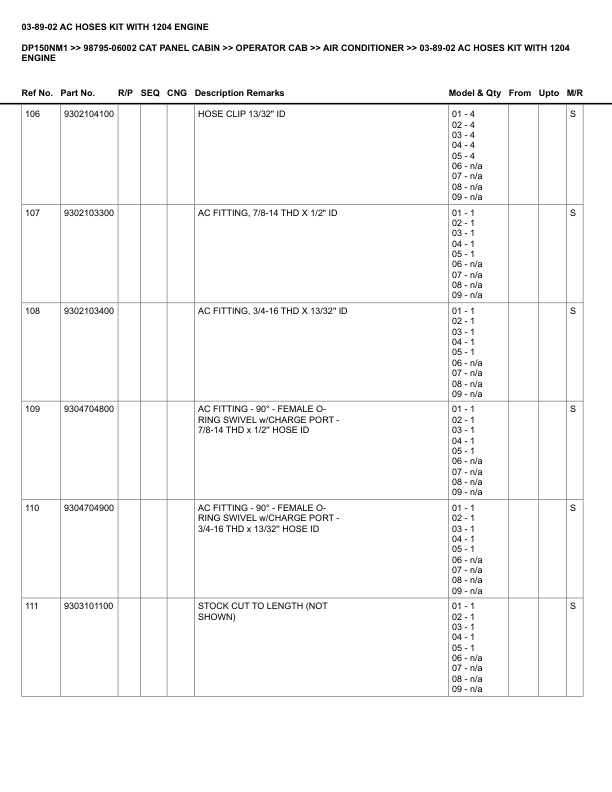 03-89-02 AC HOSES KIT WITH 1204 ENGINE

DP150NM1 >> 98795-06002 CAT PANEL CABIN >> OPERATOR CAB >> AIR CONDITIONER >> 03-89-02 AC HOSES KIT WITH 1204 ENGINE

| Ref No. | Part No. | R/P | SEQ | CNG | Description Remarks | Model & Qty | From | Upto | M/R |
|---|---|---|---|---|---|---|---|---|---|
| 106 | 9302104100 | | | | HOSE CLIP 13/32" ID | 01 - 4 02 - 4 03 - 4 04 - 4 05 - 4 06 - n/a 07 - n/a 08 - n/a 09 - n/a | | | S |
| 107 | 9302103300 | | | | AC FITTING, 7/8-14 THD X 1/2" ID | 01 - 1 02 - 1 03 - 1 04 - 1 05 - 1 06 - n/a 07 - n/a 08 - n/a 09 - n/a | | | S |
| 108 | 9302103400 | | | | AC FITTING, 3/4-16 THD X 13/32" ID | 01 - 1 02 - 1 03 - 1 04 - 1 05 - 1 06 - n/a 07 - n/a 08 - n/a 09 - n/a | | | S |
| 109 | 9304704800 | | | | AC FITTING - 90° - FEMALE O-RING SWIVEL w/CHARGE PORT - 7/8-14 THD x 1/2" HOSE ID | 01 - 1 02 - 1 03 - 1 04 - 1 05 - 1 06 - n/a 07 - n/a 08 - n/a 09 - n/a | | | S |
| 110 | 9304704900 | | | | AC FITTING - 90° - FEMALE O-RING SWIVEL w/CHARGE PORT - 3/4-16 THD x 13/32" HOSE ID | 01 - 1 02 - 1 03 - 1 04 - 1 05 - 1 06 - n/a 07 - n/a 08 - n/a 09 - n/a | | | S |
| 111 | 9303101100 | | | | STOCK CUT TO LENGTH (NOT SHOWN) | 01 - 1 02 - 1 03 - 1 04 - 1 05 - 1 06 - n/a 07 - n/a 08 - n/a 09 - n/a | | | S |